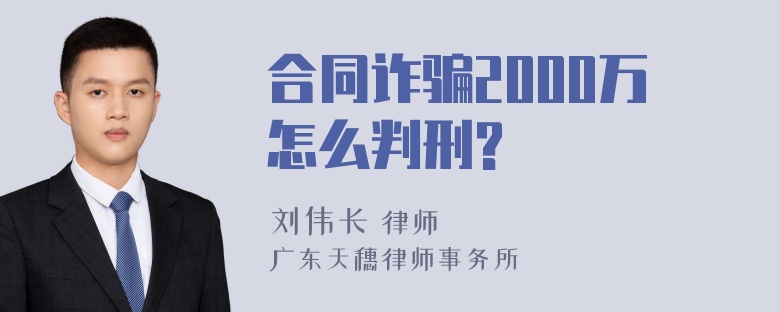 合同诈骗2000万怎么判刑?

刘伟长 律师
广东天穗律师事务所